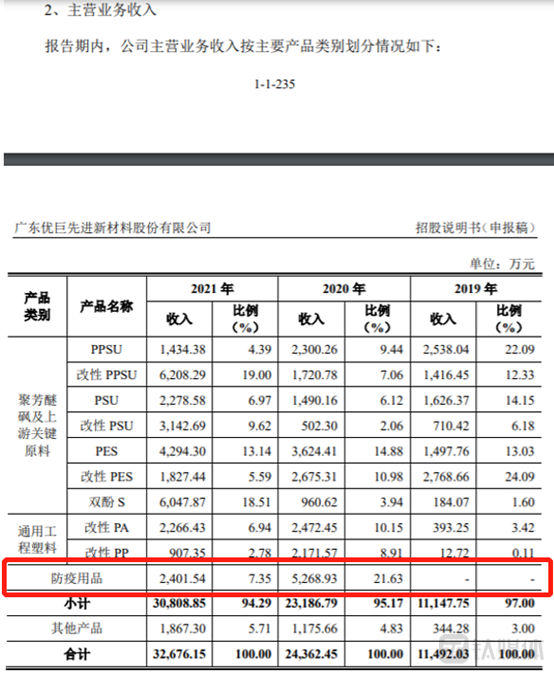 2、主营业务收入

报告期内，公司主营业务收入按主要产品类别划分情况如下：

1-1-235

广东优巨先进新材料股份有限公司

招股说明书（申报稿）

单位：万元

| 产品类别 | 产品名称 | 2021 年 收入 | 2021 年 比例（%） | 2020 年 收入 | 2020 年 比例（%） | 2019 年 收入 | 2019 年 比例（%） |
|---|---|---|---|---|---|---|---|
| 聚芳醚砜及上游关键原料 | PPSU | 1,434.38 | 4.39 | 2,300.26 | 9.44 | 2,538.04 | 22.09 |
| | 改性 PPSU | 6,208.29 | 19.00 | 1,720.78 | 7.06 | 1,416.45 | 12.33 |
| | PSU | 2,278.58 | 6.97 | 1,490.16 | 6.12 | 1,626.37 | 14.15 |
| | 改性 PSU | 3,142.69 | 9.62 | 502.30 | 2.06 | 710.42 | 6.18 |
| | PES | 4,294.30 | 13.14 | 3,624.41 | 14.88 | 1,497.76 | 13.03 |
| | 改性 PES | 1,827.44 | 5.59 | 2,675.31 | 10.98 | 2,768.66 | 24.09 |
| | 双酚 S | 6,047.87 | 18.51 | 960.62 | 3.94 | 184.07 | 1.60 |
| 通用工程塑料 | 改性 PA | 2,266.43 | 6.94 | 2,472.45 | 10.15 | 393.25 | 3.42 |
| | 改性 PP | 907.35 | 2.78 | 2,171.57 | 8.91 | 12.72 | 0.11 |
| 防疫用品 | | 2,401.54 | 7.35 | 5,268.93 | 21.63 | - | - |
| 小计 | | 30,808.85 | 94.29 | 23,186.79 | 95.17 | 11,147.75 | 97.00 |
| 其他产品 | | 1,867.30 | 5.71 | 1,175.66 | 4.83 | 344.28 | 3.00 |
| 合计 | | 32,676.15 | 100.00 | 24,362.45 | 100.00 | 11,492.03 | 100.00 |

钛媒体